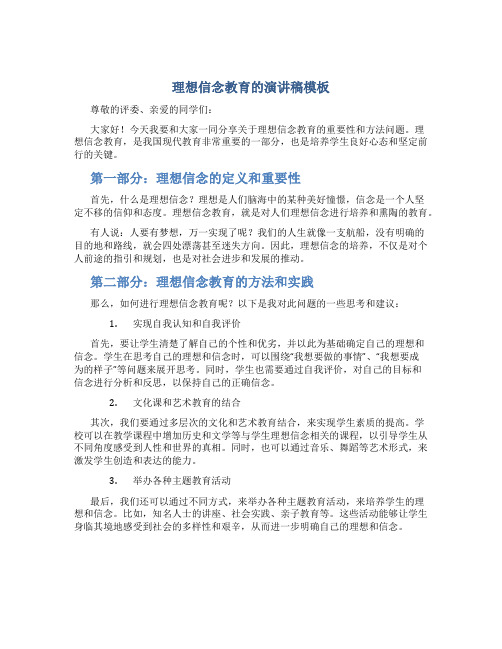 理想信念教育的演讲稿模板

尊敬的评委、亲爱的同学们：

大家好！今天我要和大家一同分享关于理想信念教育的重要性和方法问题。理想信念教育，是我国现代教育非常重要的一部分，也是培养学生良好心态和坚定前行的关键。

第一部分：理想信念的定义和重要性

首先，什么是理想信念？理想是人们脑海中的某种美好憧憬，信念是一个人坚定不移的信仰和态度。理想信念教育，就是对人们理想信念进行培养和熏陶的教育。

有人说：人要有梦想，万一实现了呢？我们的人生就像一支航船，没有明确的目的地和路线，就会四处漂荡甚至迷失方向。因此，理想信念的培养，不仅是对个人前途的指引和规划，也是对社会进步和发展的推动。

第二部分：理想信念教育的方法和实践

那么，如何进行理想信念教育呢？以下是我对此问题的一些思考和建议：

1. 实现自我认知和自我评价

首先，要让学生清楚了解自己的个性和优劣，并以此为基础确定自己的理想和信念。学生在思考自己的理想和信念时，可以围绕“我想要做的事情”、“我想要成为的样子”等问题来展开思考。同时，学生也需要通过自我评价，对自己的目标和信念进行分析和反思，以保持自己的正确信念。

2. 文化课和艺术教育的结合

其次，我们要通过多层次的文化和艺术教育结合，来实现学生素质的提高。学校可以在教学课程中增加历史和文学等与学生理想信念相关的课程，以引导学生从不同角度感受到人性和世界的真相。同时，也可以通过音乐、舞蹈等艺术形式，来激发学生创造和表达的能力。

3. 举办各种主题教育活动

最后，我们还可以通过不同方式，来举办各种主题教育活动，来培养学生的理想和信念。比如，知名人士的讲座、社会实践、亲子教育等。这些活动能够让学生身临其境地感受到社会的多样性和艰辛，从而进一步明确自己的理想和信念。